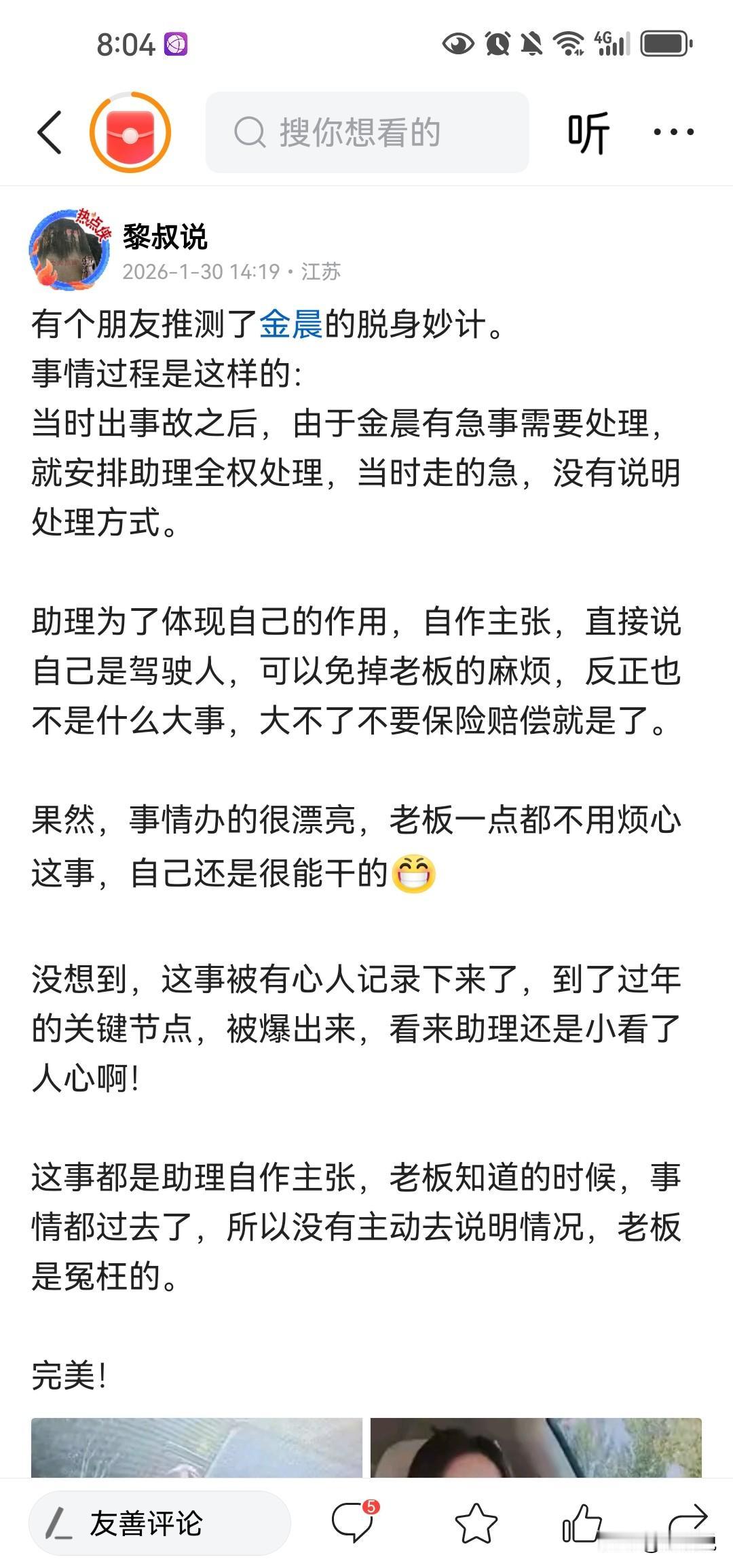 8:04

4G

搜你想看的

听

热点侠

黎叔说
2026-1-30 14:19 · 江苏

有个朋友推测了金晨的脱身妙计。
事情过程是这样的:
当时出事故之后，由于金晨有急事需要处理，就安排助理全权处理，当时走的急，没有说明处理方式。

助理为了体现自己的作用，自作主张，直接说自己是驾驶人，可以免掉老板的麻烦，反正也不是什么大事，大不了不要保险赔偿就是了。

果然，事情办的很漂亮，老板一点都不用烦心这事，自己还是很能干的😁

没想到，这事被有心人记录下来了，到了过年的关键节点，被爆出来，看来助理还是小看了人心啊!

这事都是助理自作主张，老板知道的时候，事情都过去了，所以没有主动去说明情况，老板是冤枉的。

完美!

友善评论

5